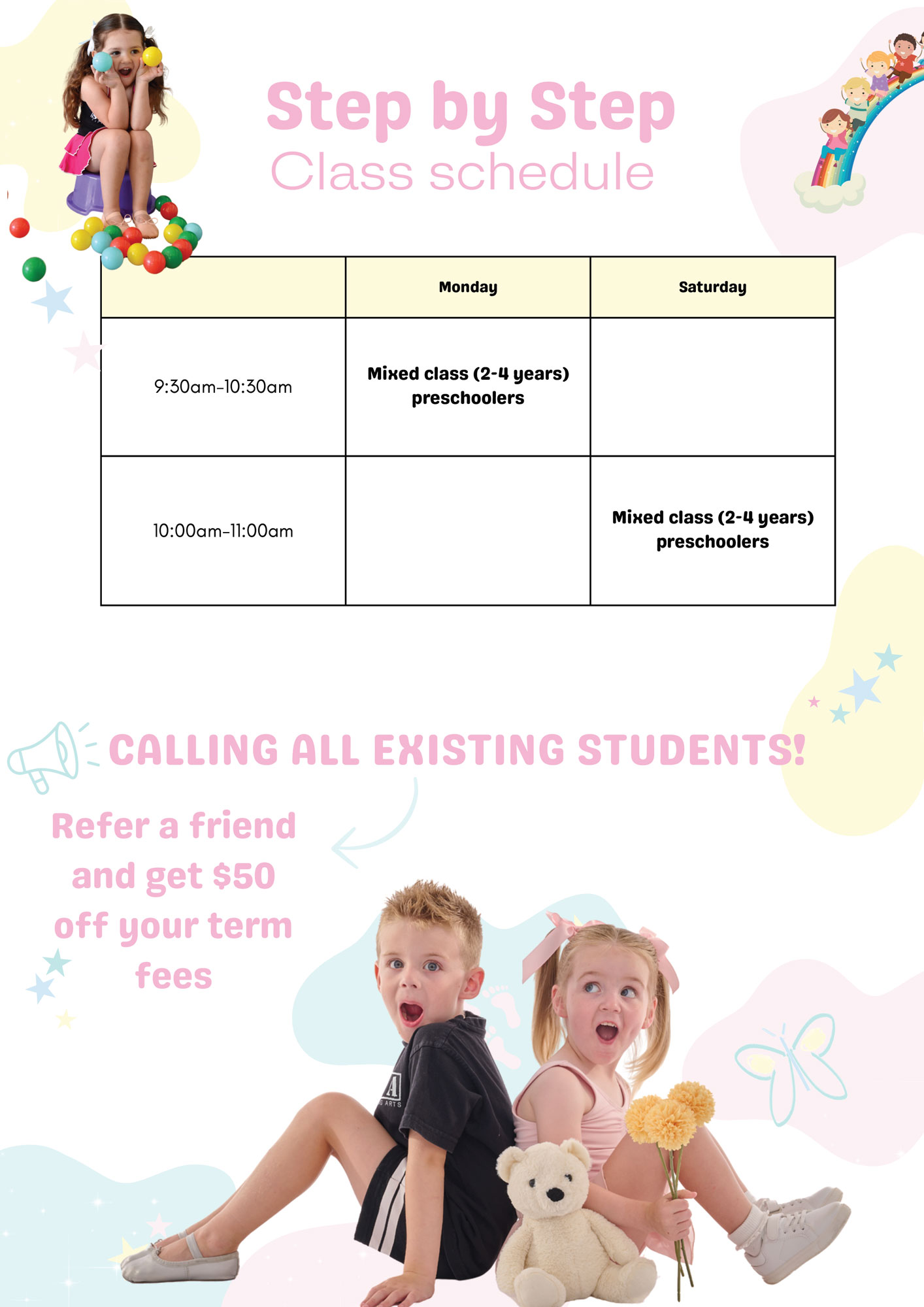 Step by Step
Class schedule

| | Monday | Saturday |
|---|---|---|
| 9:30am-10:30am | Mixed class (2-4 years) preschoolers | |
| 10:00am-11:00am | | Mixed class (2-4 years) preschoolers |

CALLING ALL EXISTING STUDENTS!

Refer a friend and get $50 off your term fees

A
ARTS